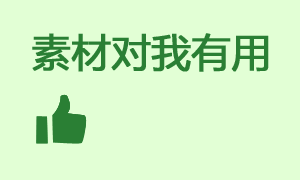 素材对我有用